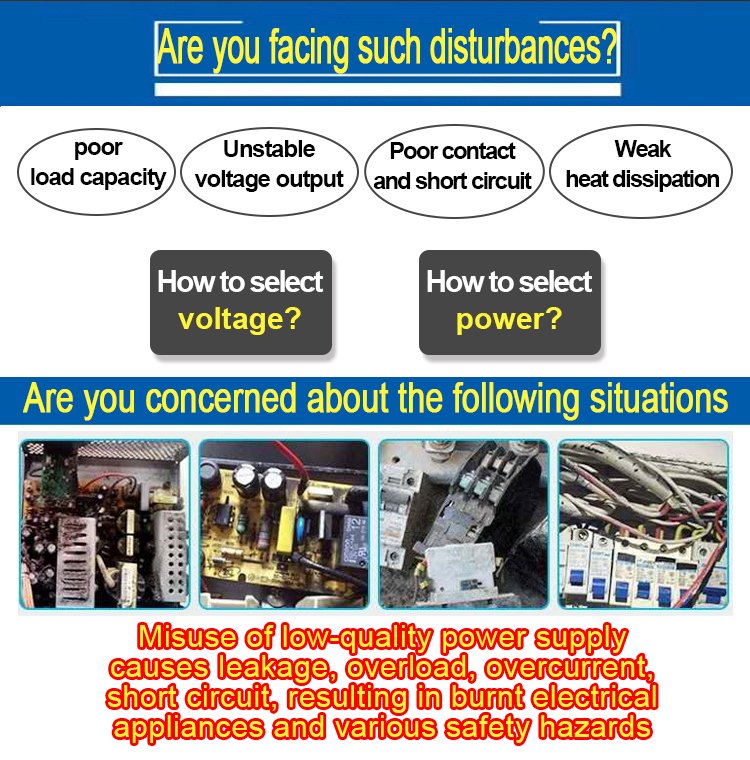 Are you facing such disturbances?

poor
load capacity

Unstable
voltage output

Poor contact
and short circuit

Weak
heat dissipation

How to select
voltage?

How to select
power?

Are you concerned about the following situations

Misuse of low-quality power supply causes leakage, overload, overcurrent, short circuit, resulting in burnt electrical appliances and various safety hazards